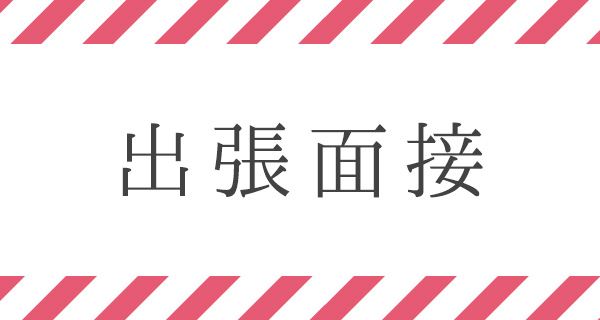 出張面接